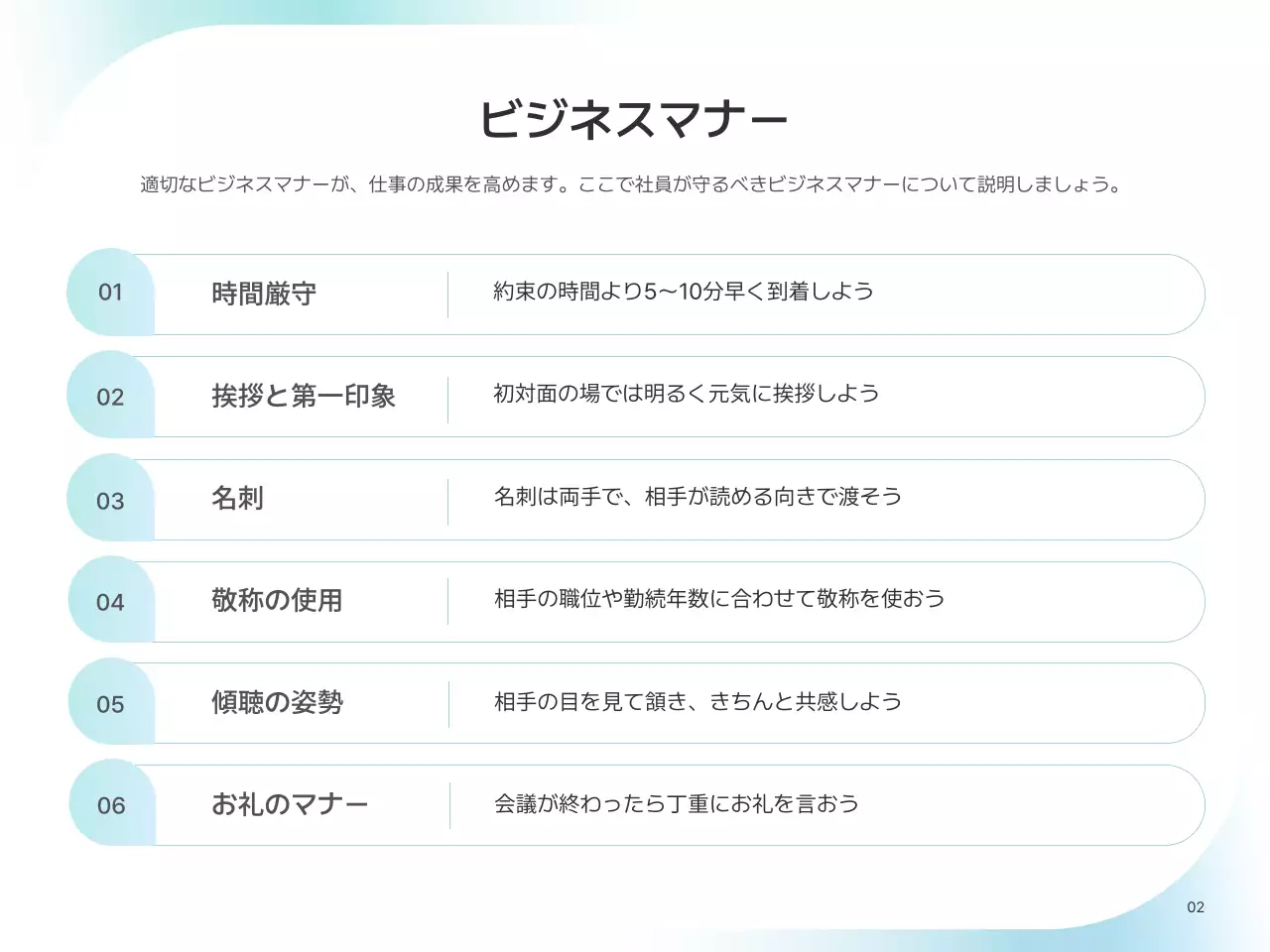 ビジネスマナー

適切なビジネスマナーが、仕事の成果を高めます。ここで社員が守るべきビジネスマナーについて説明しましょう。

01 時間厳守 約束の時間より5〜10分早く到着しよう

02 挨拶と第一印象 初対面の場では明るく元気に挨拶しよう

03 名刺 名刺は両手で、相手が読める向きで渡そう

04 敬称の使用 相手の職位や勤続年数に合わせて敬称を使おう

05 傾聴の姿勢 相手の目を見て頷き、きちんと共感しよう

06 お礼のマナー 会議が終わったら丁重にお礼を言おう

02